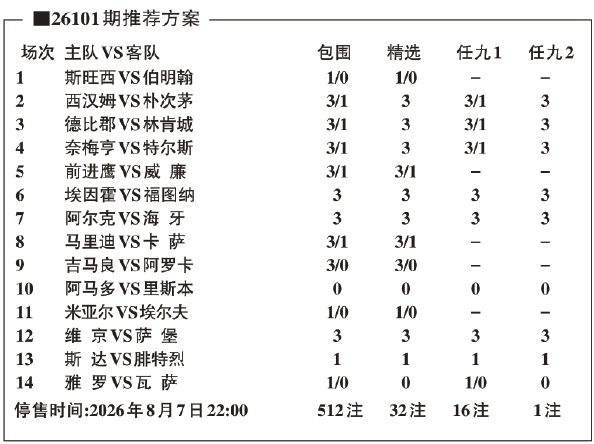 ■26101期推荐方案

| 场次 | 主队VS客队 | 包围 | 精选 | 任九1 | 任九2 |
|---|---|---|---|---|---|
| 1 | 斯旺西VS伯明翰 | 1/0 | 1/0 | – | – |
| 2 | 西汉姆VS朴次茅 | 3/1 | 3 | 3/1 | 3 |
| 3 | 德比郡VS林肯城 | 3/1 | 3 | 3/1 | 3 |
| 4 | 奈梅亨VS特尔斯 | 3/1 | 3 | 3/1 | 3 |
| 5 | 前进鹰VS威 廉 | 3/1 | 3/1 | – | – |
| 6 | 埃因霍VS福图纳 | 3 | 3 | 3 | 3 |
| 7 | 阿尔克VS海 牙 | 3 | 3 | 3 | 3 |
| 8 | 马里迪VS卡 萨 | 3/1 | 3/1 | – | – |
| 9 | 吉马良VS阿罗卡 | 3/0 | 3/0 | – | – |
| 10 | 阿马多VS里斯本 | 0 | 0 | 0 | 0 |
| 11 | 米亚尔VS埃尔夫 | 1/0 | 1/0 | – | – |
| 12 | 维 京VS萨 堡 | 3 | 3 | 3 | 3 |
| 13 | 斯 达VS腓特烈 | 1 | 1 | 1 | 1 |
| 14 | 雅 罗VS瓦 萨 | 1/0 | 0 | 1/0 | 0 |
| 停售时间:2026年8月7日22:00 | | 512注 | 32注 | 16注 | 1注 |